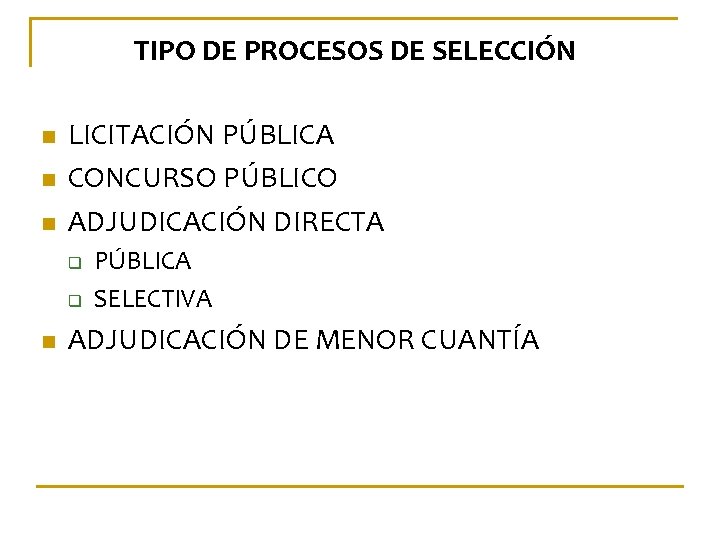 TIPO DE PROCESOS DE SELECCIÓN

• LICITACIÓN PÚBLICA
• CONCURSO PÚBLICO
• ADJUDICACIÓN DIRECTA
☐ PÚBLICA
☐ SELECTIVA
• ADJUDICACIÓN DE MENOR CUANTÍA